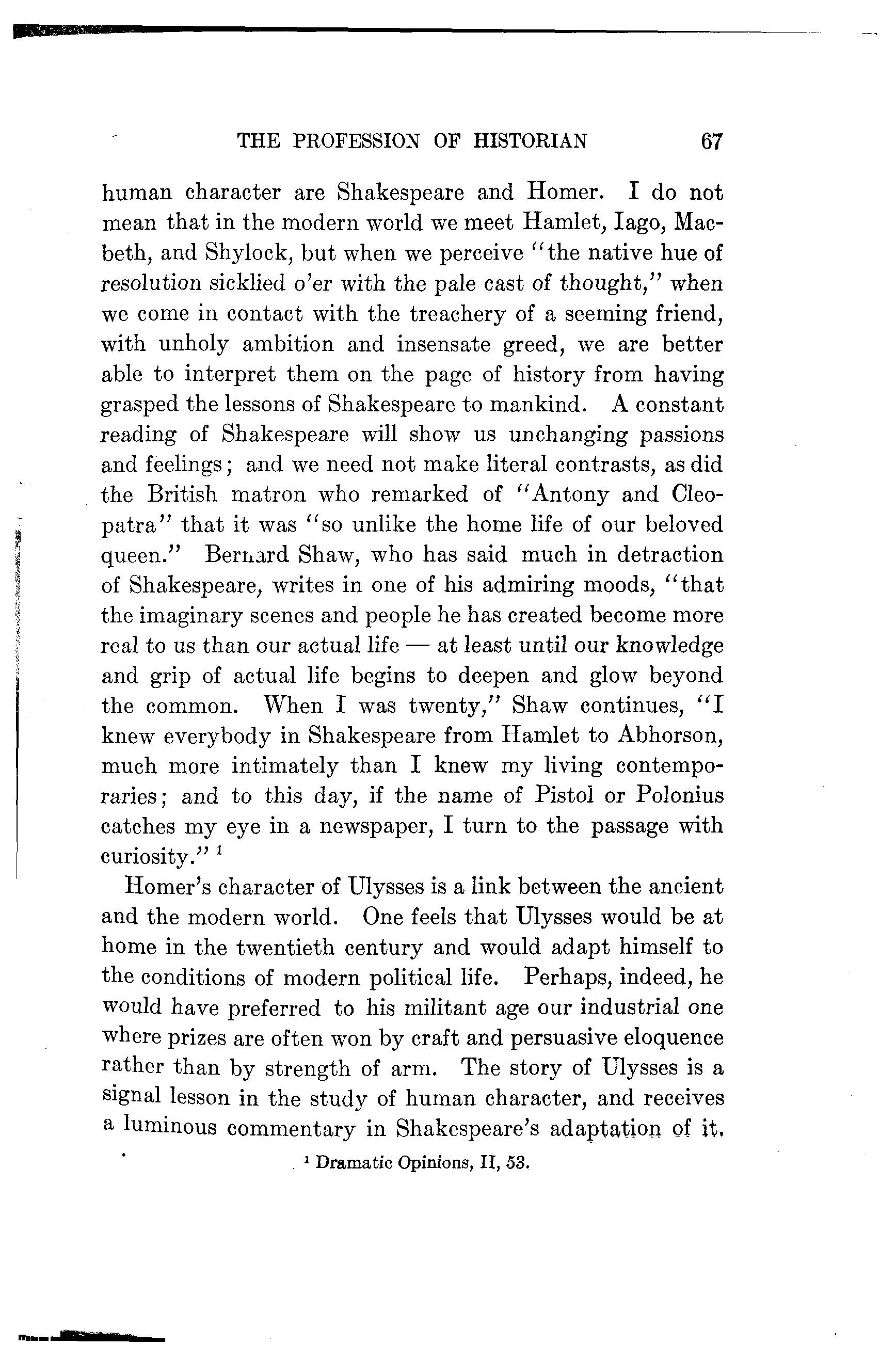 THE PROFESSION OF HISTORIAN 67

human character are Shakespeare and Homer. I do not mean that in the modern world we meet Hamlet, Iago, Macbeth, and Shylock, but when we perceive "the native hue of resolution sicklied o'er with the pale cast of thought," when we come in contact with the treachery of a seeming friend, with unholy ambition and insensate greed, we are better able to interpret them on the page of history from having grasped the lessons of Shakespeare to mankind. A constant reading of Shakespeare will show us unchanging passions and feelings; and we need not make literal contrasts, as did the British matron who remarked of "Antony and Cleopatra" that it was "so unlike the home life of our beloved queen." Bernard Shaw, who has said much in detraction of Shakespeare, writes in one of his admiring moods, "that the imaginary scenes and people he has created become more real to us than our actual life — at least until our knowledge and grip of actual life begins to deepen and glow beyond the common. When I was twenty," Shaw continues, "I knew everybody in Shakespeare from Hamlet to Abhorson, much more intimately than I knew my living contemporaries; and to this day, if the name of Pistol or Polonius catches my eye in a newspaper, I turn to the passage with curiosity." $^1$

Homer's character of Ulysses is a link between the ancient and the modern world. One feels that Ulysses would be at home in the twentieth century and would adapt himself to the conditions of modern political life. Perhaps, indeed, he would have preferred to his militant age our industrial one where prizes are often won by craft and persuasive eloquence rather than by strength of arm. The story of Ulysses is a signal lesson in the study of human character, and receives a luminous commentary in Shakespeare's adaptation of it.

$^1$ Dramatic Opinions, II, 53.